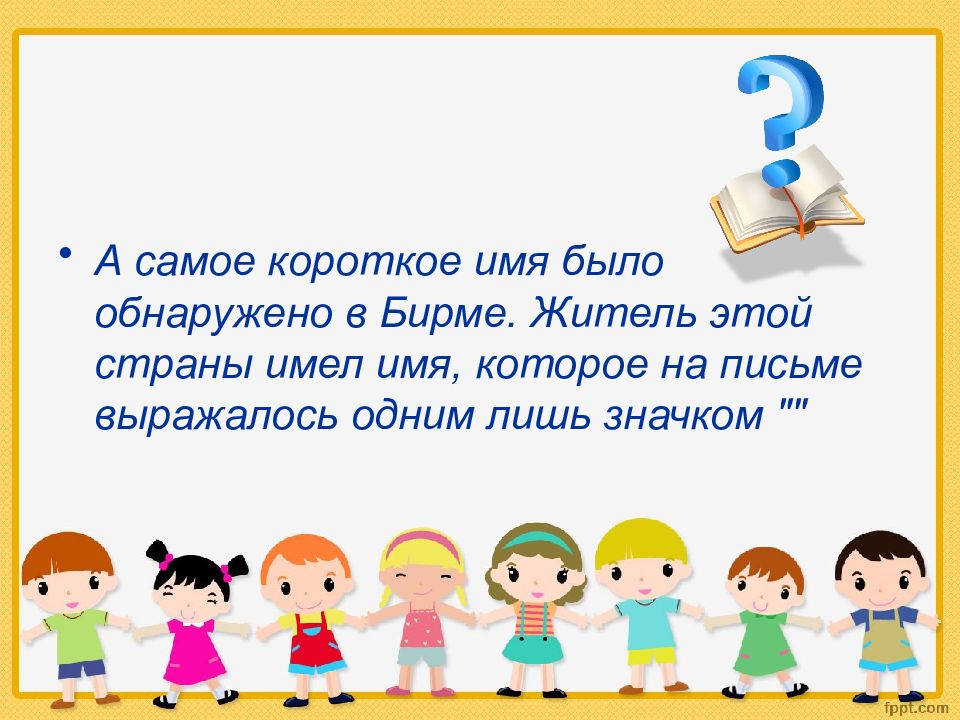 • А самое короткое имя было обнаружено в Бирме. Житель этой страны имел имя, которое на письме выражалось одним лишь значком ""

fppt.com